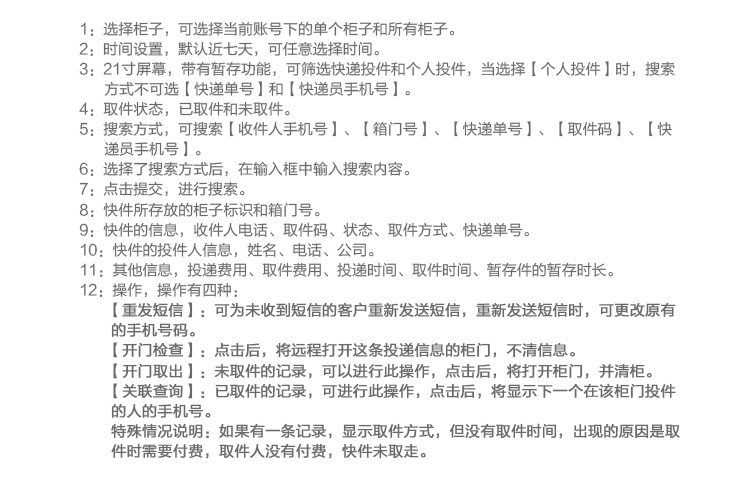 1：选择柜子，可选择当前账号下的单个柜子和所有柜子。
2：时间设置，默认近七天，可任意选择时间。
3：21寸屏幕，带有暂存功能，可筛选快递投件和个人投件，当选择【个人投件】时，搜索方式不可选【快递单号】和【快递员手机号】。
4：取件状态，已取件和未取件。
5：搜索方式，可搜索【收件人手机号】、【箱门号】、【快递单号】、【取件码】、【快递员手机号】。
6：选择了搜索方式后，在输入框中输入搜索内容。
7：点击提交，进行搜索。
8：快件所存放的柜子标识和箱门号。
9：快件的信息，收件人电话、取件码、状态、取件方式、快递单号。
10：快件的投件人信息，姓名、电话、公司。
11：其他信息，投递费用、取件费用、投递时间、取件时间、暂存件的暂存时长。
12：操作，操作有四种：
【重发短信】：可为未收到短信的客户重新发送短信，重新发送短信时，可更改原有的手机号码。
【开门检查】：点击后，将远程打开这条投递信息的柜门，不清信息。
【开门取出】：未取件的记录，可以进行此操作，点击后，将打开柜门，并清柜。
【关联查询】：已取件的记录，可进行此操作，点击后，将显示下一个在该柜门投件的人的手机号。
特殊情况说明：如果有一条记录，显示取件方式，但没有取件时间，出现的原因是取件时需要付费，取件人没有付费，快件未取走。